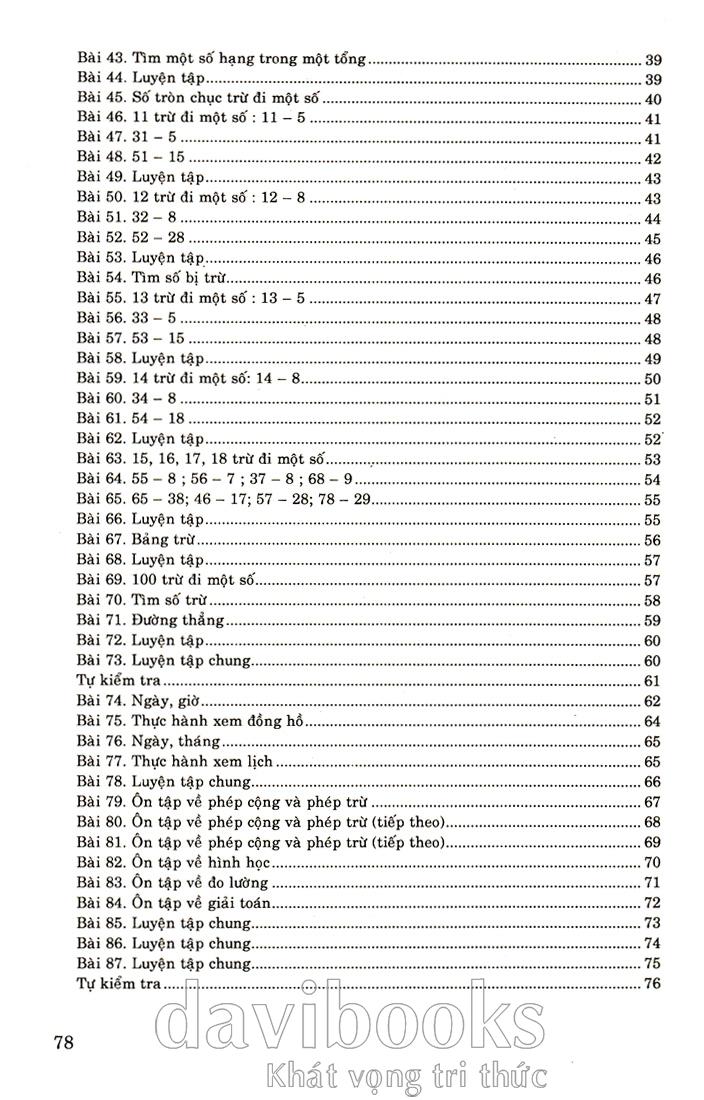 Bài 43. Tìm một số hạng trong một tổng ........ 39
Bài 44. Luyện tập ........ 39
Bài 45. Số tròn chục trừ đi một số ........ 40
Bài 46. 11 trừ đi một số : 11 – 5 ........ 41
Bài 47. 31 – 5 ........ 41
Bài 48. 51 – 15 ........ 42
Bài 49. Luyện tập ........ 43
Bài 50. 12 trừ đi một số : 12 – 8 ........ 43
Bài 51. 32 – 8 ........ 44
Bài 52. 52 – 28 ........ 45
Bài 53. Luyện tập ........ 46
Bài 54. Tìm số bị trừ ........ 46
Bài 55. 13 trừ đi một số : 13 – 5 ........ 47
Bài 56. 33 – 5 ........ 48
Bài 57. 53 – 15 ........ 48
Bài 58. Luyện tập ........ 49
Bài 59. 14 trừ đi một số: 14 – 8 ........ 50
Bài 60. 34 – 8 ........ 51
Bài 61. 54 – 18 ........ 52
Bài 62. Luyện tập ........ 52
Bài 63. 15, 16, 17, 18 trừ đi một số ........ 53
Bài 64. 55 – 8 ; 56 – 7 ; 37 – 8 ; 68 – 9 ........ 54
Bài 65. 65 – 38; 46 – 17; 57 – 28; 78 – 29 ........ 55
Bài 66. Luyện tập ........ 55
Bài 67. Bảng trừ ........ 56
Bài 68. Luyện tập ........ 57
Bài 69. 100 trừ đi một số ........ 57
Bài 70. Tìm số trừ ........ 58
Bài 71. Đường thẳng ........ 59
Bài 72. Luyện tập ........ 60
Bài 73. Luyện tập chung ........ 60
Tự kiểm tra ........ 61
Bài 74. Ngày, giờ ........ 62
Bài 75. Thực hành xem đồng hồ ........ 64
Bài 76. Ngày, tháng ........ 65
Bài 77. Thực hành xem lịch ........ 65
Bài 78. Luyện tập chung ........ 66
Bài 79. Ôn tập về phép cộng và phép trừ ........ 67
Bài 80. Ôn tập về phép cộng và phép trừ (tiếp theo) ........ 68
Bài 81. Ôn tập về phép cộng và phép trừ (tiếp theo) ........ 69
Bài 82. Ôn tập về hình học ........ 70
Bài 83. Ôn tập về đo lường ........ 71
Bài 84. Ôn tập về giải toán ........ 72
Bài 85. Luyện tập chung ........ 73
Bài 86. Luyện tập chung ........ 74
Bài 87. Luyện tập chung ........ 75
Tự kiểm tra ........ 76

78

davibooks
Khát vọng tri thức